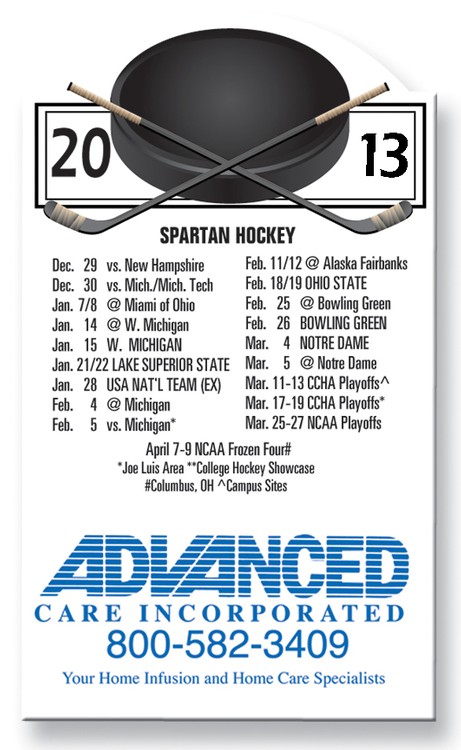 20 13

SPARTAN HOCKEY

Dec. 29 vs. New Hampshire
Dec. 30 vs. Mich./Mich. Tech
Jan. 7/8 @ Miami of Ohio
Jan. 14 @ W. Michigan
Jan. 15 W. MICHIGAN
Jan. 21/22 LAKE SUPERIOR STATE
Jan. 28 USA NAT'L TEAM (EX)
Feb. 4 @ Michigan
Feb. 5 vs. Michigan*

Feb. 11/12 @ Alaska Fairbanks
Feb. 18/19 OHIO STATE
Feb. 25 @ Bowling Green
Feb. 26 BOWLING GREEN
Mar. 4 NOTRE DAME
Mar. 5 @ Notre Dame
Mar. 11-13 CCHA Playoffs^
Mar. 17-19 CCHA Playoffs*
Mar. 25-27 NCAA Playoffs

April 7-9 NCAA Frozen Four#
*Joe Luis Area **College Hockey Showcase
#Columbus, OH ^Campus Sites

ADVANCED
CARE INCORPORATED
800-582-3409
Your Home Infusion and Home Care Specialists